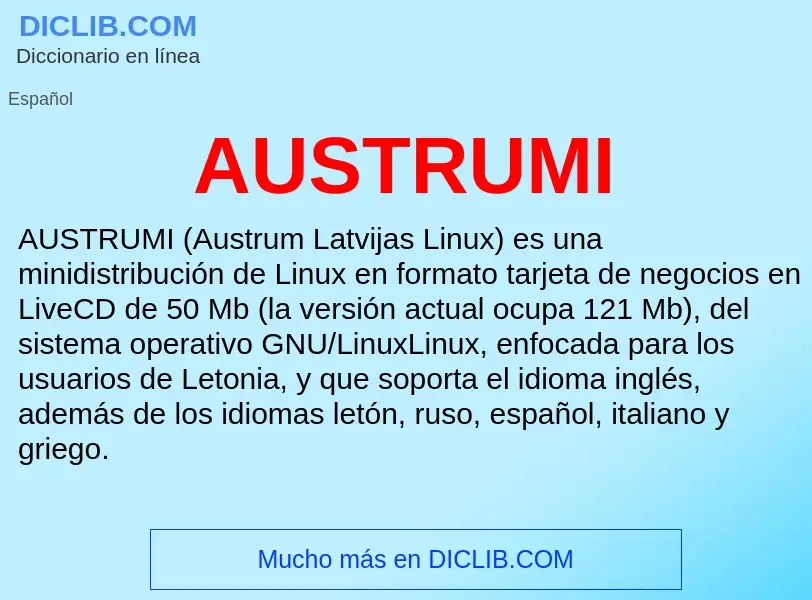 DICLIB.COM
Diccionario en línea

Español

AUSTRUMI

AUSTRUMI (Austrum Latvijas Linux) es una minidistribución de Linux en formato tarjeta de negocios en LiveCD de 50 Mb (la versión actual ocupa 121 Mb), del sistema operativo GNU/LinuxLinux, enfocada para los usuarios de Letonia, y que soporta el idioma inglés, además de los idiomas letón, ruso, español, italiano y griego.

Mucho más en DICLIB.COM